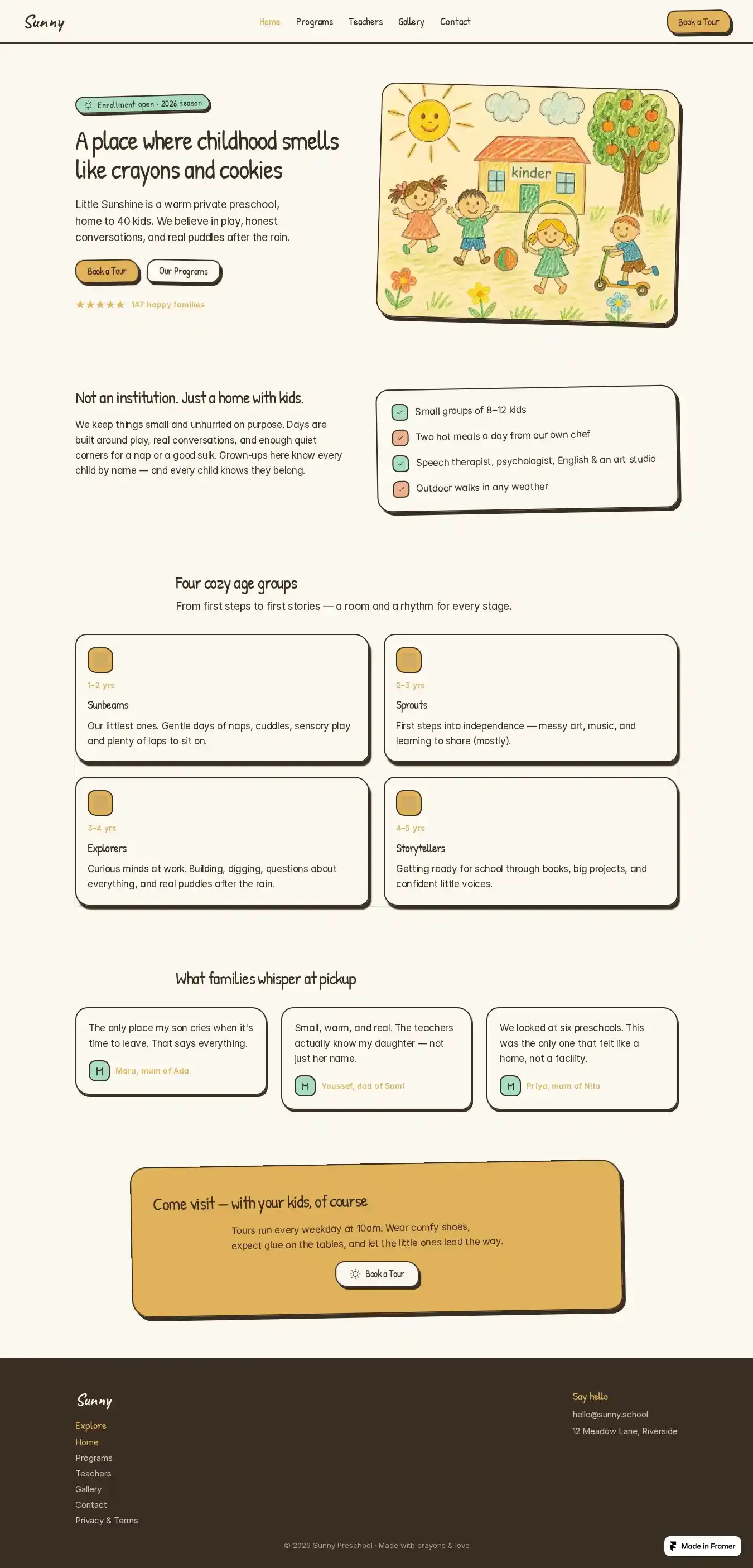 Sunny

Home Programs Teachers Gallery Contact

Book a Tour

Enrollment open · 2026 season

A place where childhood smells like crayons and cookies

Little Sunshine is a warm private preschool, home to 40 kids. We believe in play, honest conversations, and real puddles after the rain.

Book a Tour Our Programs

★★★★★ 147 happy families

kinder

Not an institution. Just a home with kids.

We keep things small and unhurried on purpose. Days are built around play, real conversations, and enough quiet corners for a nap or a good sulk. Grown-ups here know every child by name — and every child knows they belong.

Small groups of 8–12 kids

Two hot meals a day from our own chef

Speech therapist, psychologist, English & an art studio

Outdoor walks in any weather

Four cozy age groups

From first steps to first stories — a room and a rhythm for every stage.

1–2 yrs
Sunbeams
Our littlest ones. Gentle days of naps, cuddles, sensory play and plenty of laps to sit on.

2–3 yrs
Sprouts
First steps into independence — messy art, music, and learning to share (mostly).

3–4 yrs
Explorers
Curious minds at work. Building, digging, questions about everything, and real puddles after the rain.

4–5 yrs
Storytellers
Getting ready for school through books, big projects, and confident little voices.

What families whisper at pickup

The only place my son cries when it's time to leave. That says everything.
M Mara, mum of Ada

Small, warm, and real. The teachers actually know my daughter — not just her name.
M Youssef, dad of Sami

We looked at six preschools. This was the only one that felt like a home, not a facility.
M Priya, mum of Nila

Come visit — with your kids, of course

Tours run every weekday at 10am. Wear comfy shoes, expect glue on the tables, and let the little ones lead the way.

Book a Tour

Sunny

Explore
Home
Programs
Teachers
Gallery
Contact
Privacy & Terms

Say hello
hello@sunny.school
12 Meadow Lane, Riverside

© 2026 Sunny Preschool · Made with crayons & love

Made in Framer